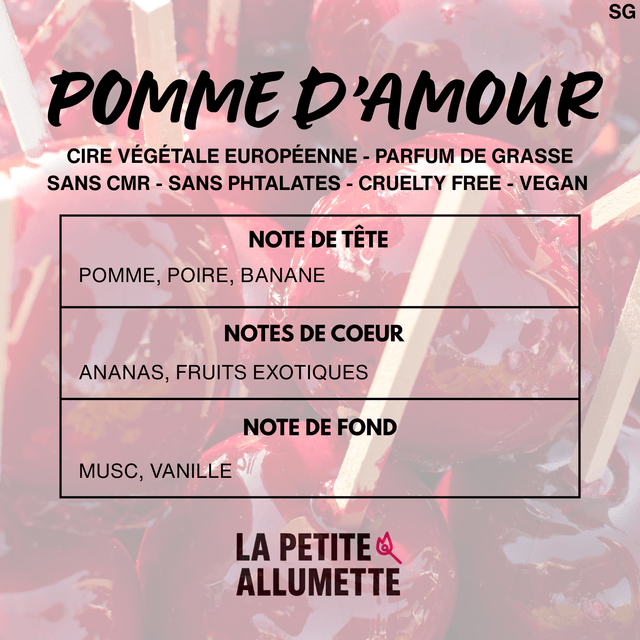 SG

POMME D'AMOUR

CIRE VÉGÉTALE EUROPÉENNE - PARFUM DE GRASSE
SANS CMR - SANS PHTALATES - CRUELTY FREE - VEGAN

NOTE DE TÊTE

POMME, POIRE, BANANE

NOTES DE COEUR

ANANAS, FRUITS EXOTIQUES

NOTE DE FOND

MUSC, VANILLE

LA PETITE
ALLUMETTE